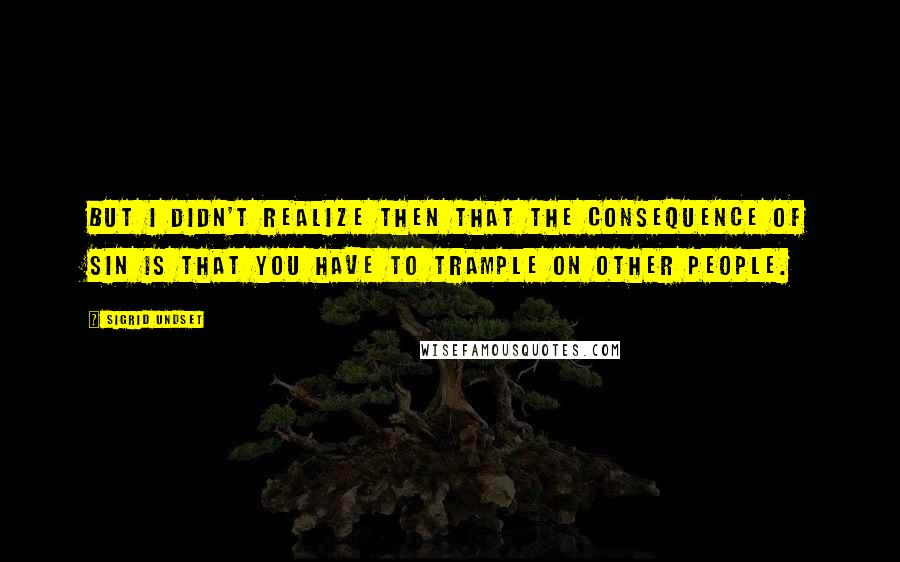 BUT I DIDN'T REALIZE THEN THAT THE CONSEQUENCE OF SIN IS THAT YOU HAVE TO TRAMPLE ON OTHER PEOPLE.

? SIGRID UNDSET

WISEFAMOUSQUOTES.COM